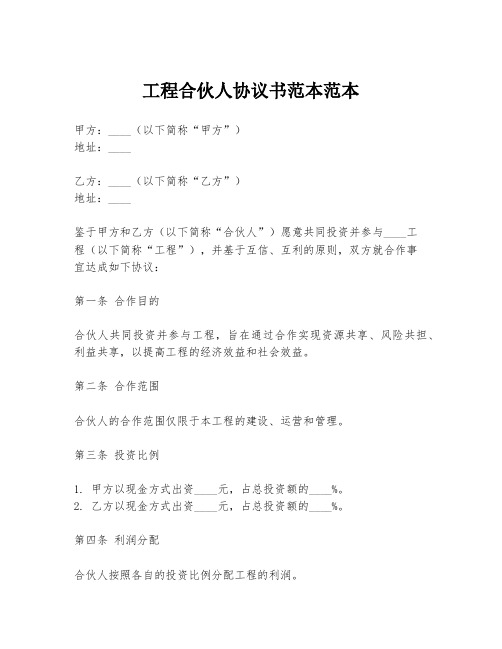 工程合伙人协议书范本范本

甲方：____（以下简称“甲方”）
地址：____

乙方：____（以下简称“乙方”）
地址：____

鉴于甲方和乙方（以下简称“合伙人”）愿意共同投资并参与____工程（以下简称“工程”），并基于互信、互利的原则，双方就合作事宜达成如下协议：

第一条 合作目的

合伙人共同投资并参与工程，旨在通过合作实现资源共享、风险共担、利益共享，以提高工程的经济效益和社会效益。

第二条 合作范围

合伙人的合作范围仅限于本工程的建设、运营和管理。

第三条 投资比例

1. 甲方以现金方式出资____元，占总投资额的____%。
2. 乙方以现金方式出资____元，占总投资额的____%。

第四条 利润分配

合伙人按照各自的投资比例分配工程的利润。